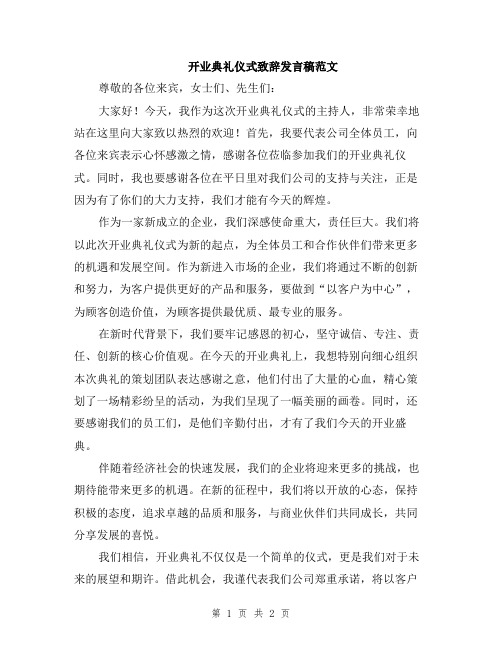 开业典礼仪式致辞发言稿范文

尊敬的各位来宾，女士们、先生们：

大家好！今天，我作为这次开业典礼仪式的主持人，非常荣幸地站在这里向大家致以热烈的欢迎！首先，我要代表公司全体员工，向各位来宾表示心怀感激之情，感谢各位莅临参加我们的开业典礼仪式。同时，我也要感谢各位在平日里对我们公司的支持与关注，正是因为有了你们的大力支持，我们才能有今天的辉煌。

作为一家新成立的企业，我们深感使命重大，责任巨大。我们将以此次开业典礼仪式为新的起点，为全体员工和合作伙伴们带来更多的机遇和发展空间。作为新进入市场的企业，我们将通过不断的创新和努力，为客户提供更好的产品和服务，要做到“以客户为中心”，为顾客创造价值，为顾客提供最优质、最专业的服务。

在新时代背景下，我们要牢记感恩的初心，坚守诚信、专注、责任、创新的核心价值观。在今天的开业典礼上，我想特别向细心组织本次典礼的策划团队表达感谢之意，他们付出了大量的心血，精心策划了一场精彩纷呈的活动，为我们呈现了一幅美丽的画卷。同时，还要感谢我们的员工们，是他们辛勤付出，才有了我们今天的开业盛典。

伴随着经济社会的快速发展，我们的企业将迎来更多的挑战，也期待能带来更多的机遇。在新的征程中，我们将以开放的心态，保持积极的态度，追求卓越的品质和服务，与商业伙伴们共同成长，共同分享发展的喜悦。

我们相信，开业典礼不仅仅是一个简单的仪式，更是我们对于未来的展望和期许。借此机会，我谨代表我们公司郑重承诺，将以客户

第 1 页 共 2 页